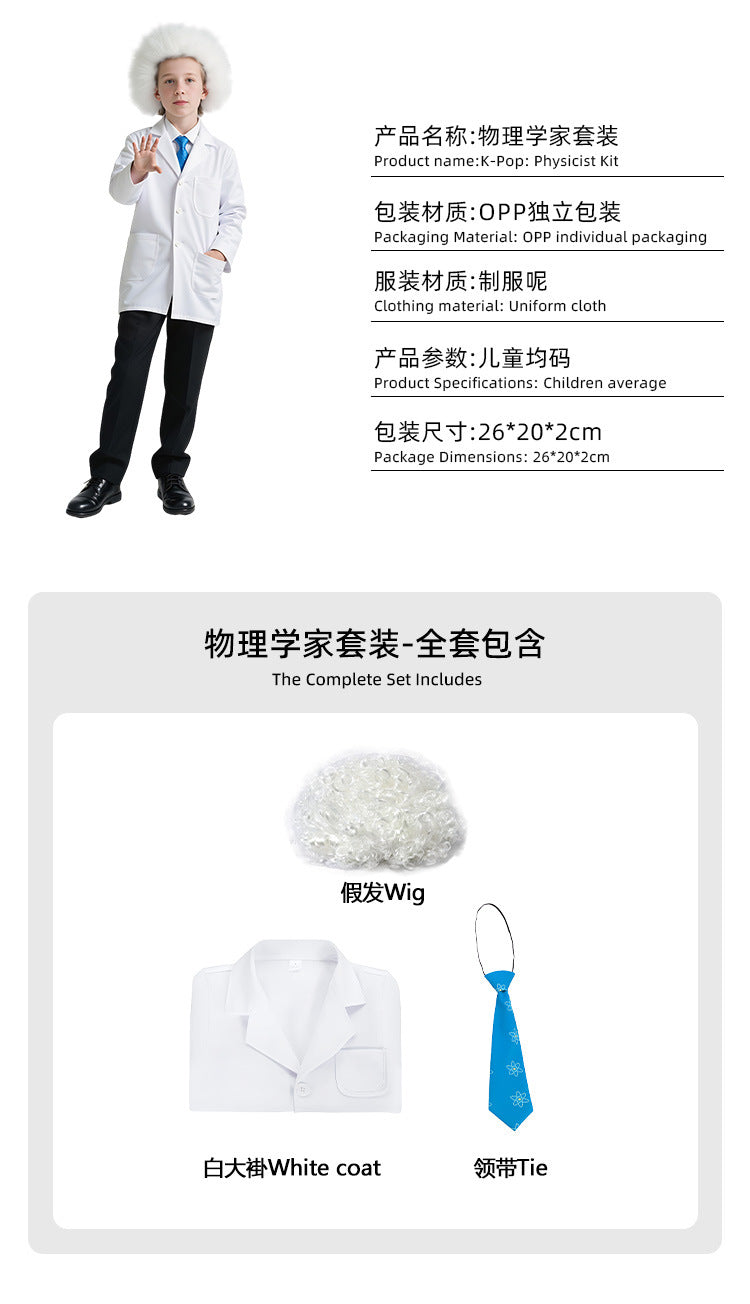 产品名称:物理学家套装
Product name:K-Pop: Physicist Kit

包装材质:OPP独立包装
Packaging Material: OPP individual packaging

服装材质:制服呢
Clothing material: Uniform cloth

产品参数:儿童均码
Product Specifications: Children average

包装尺寸:26*20*2cm
Package Dimensions: 26*20*2cm

物理学家套装-全套包含
The Complete Set Includes

假发Wig

白大褂White coat

领带Tie